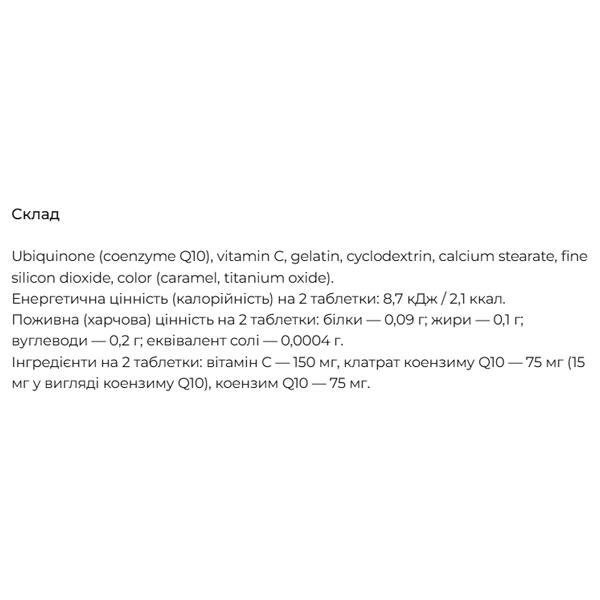 Склад

Ubiquinone (coenzyme Q10), vitamin C, gelatin, cyclodextrin, calcium stearate, fine silicon dioxide, color (caramel, titanium oxide).
Енергетична цінність (калорійність) на 2 таблетки: 8,7 кДж / 2,1 ккал.
Поживна (харчова) цінність на 2 таблетки: білки — 0,09 г; жири — 0,1 г; вуглеводи — 0,2 г; еквівалент солі — 0,0004 г.
Інгредієнти на 2 таблетки: вітамін С — 150 мг, клатрат коензиму Q10 — 75 мг (15 мг у вигляді коензиму Q10), коензим Q10 — 75 мг.